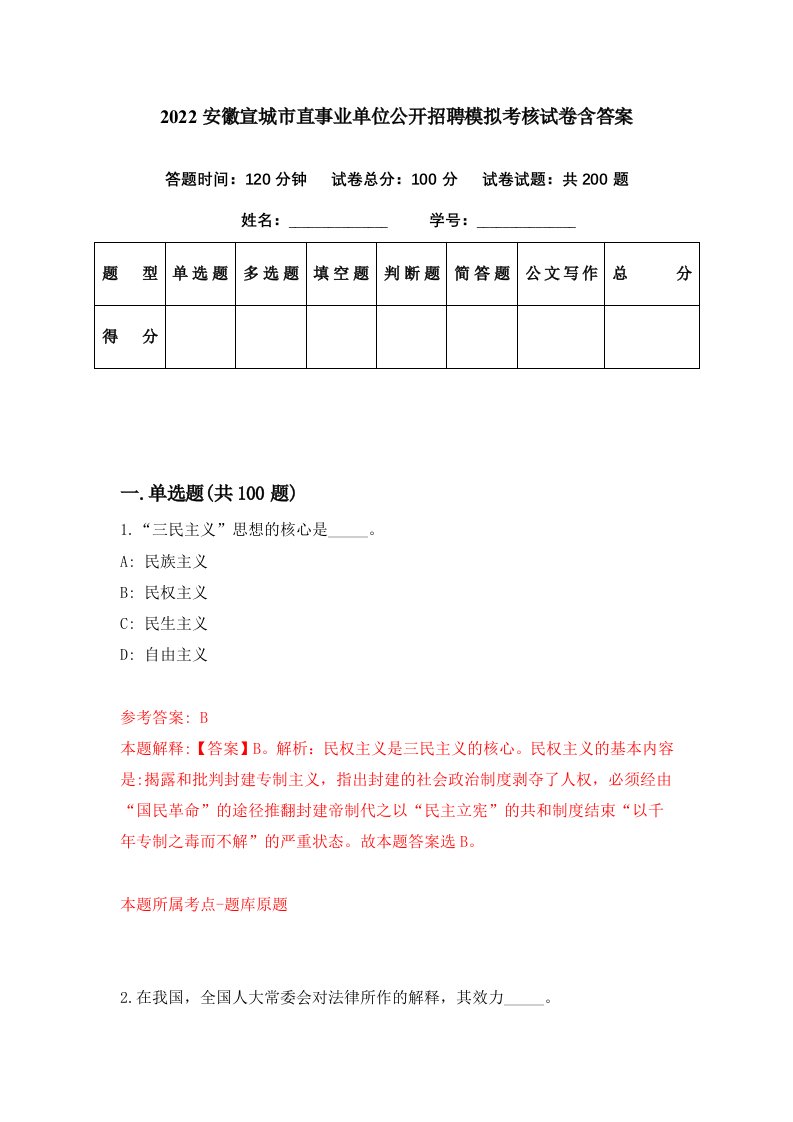 2022 安徽宣城市直事业单位公开招聘模拟考核试卷含答案

答题时间：120 分钟　试卷总分：100 分　试卷试题：共 200 题

姓名：____________　学号：____________

| 题　型 | 单选题 | 多选题 | 填空题 | 判断题 | 简答题 | 公文写作 | 总　分 |
|---|---|---|---|---|---|---|---|
| 得　分 | | | | | | | |

一.单选题(共 100 题)

1.“三民主义”思想的核心是_____。

A: 民族主义

B: 民权主义

C: 民生主义

D: 自由主义

参考答案: B

本题解释:【答案】B。解析：民权主义是三民主义的核心。民权主义的基本内容是:揭露和批判封建专制主义，指出封建的社会政治制度剥夺了人权，必须经由“国民革命”的途径推翻封建帝制代之以“民主立宪”的共和制度结束“以千年专制之毒而不解”的严重状态。故本题答案选 B。

本题所属考点-题库原题

2.在我国，全国人大常委会对法律所作的解释，其效力_____。